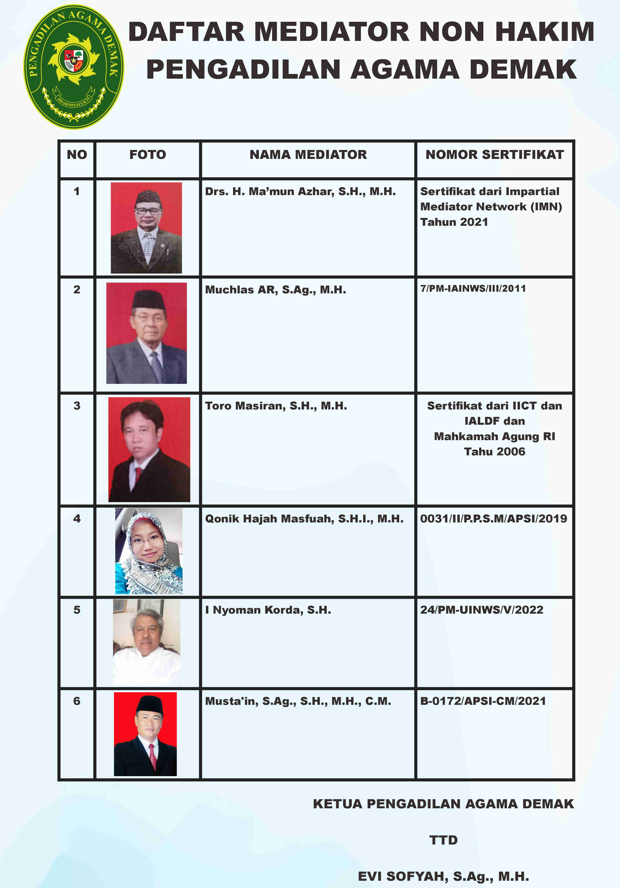 PENGADILAN AGAMA DEMAK

DAFTAR MEDIATOR NON HAKIM
PENGADILAN AGAMA DEMAK

| NO | FOTO | NAMA MEDIATOR | NOMOR SERTIFIKAT |
|---|---|---|---|
| 1 | | Drs. H. Ma'mun Azhar, S.H., M.H. | Sertifikat dari Impartial Mediator Network (IMN) Tahun 2021 |
| 2 | | Muchlas AR, S.Ag., M.H. | 7/PM-IAINWS/III/2011 |
| 3 | | Toro Masiran, S.H., M.H. | Sertifikat dari IICT dan IALDF dan Mahkamah Agung RI Tahu 2006 |
| 4 | | Qonik Hajah Masfuah, S.H.I., M.H. | 0031/II/P.P.S.M/APSI/2019 |
| 5 | | I Nyoman Korda, S.H. | 24/PM-UINWS/V/2022 |
| 6 | | Musta'in, S.Ag., S.H., M.H., C.M. | B-0172/APSI-CM/2021 |

KETUA PENGADILAN AGAMA DEMAK

TTD

EVI SOFYAH, S.Ag., M.H.